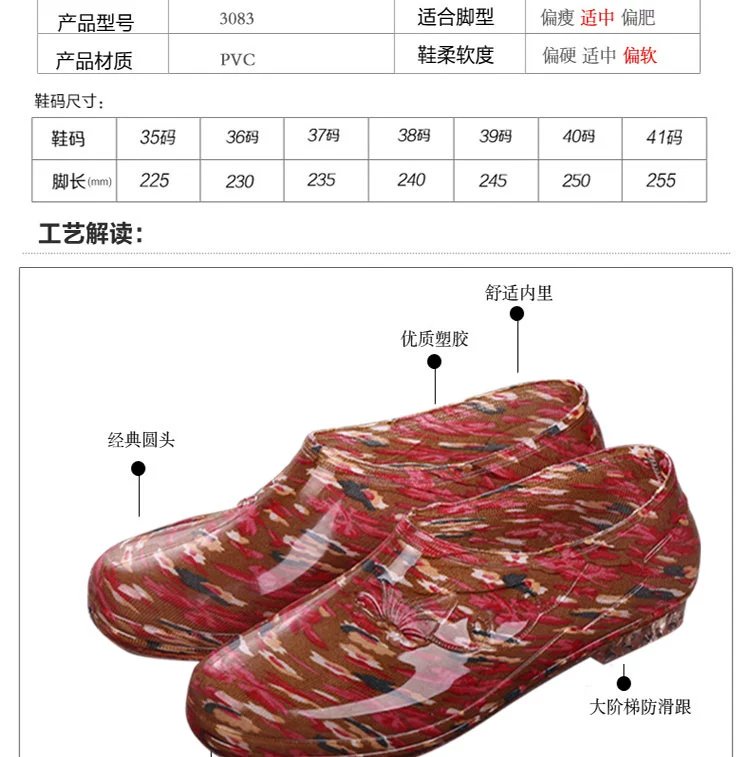 | 产品型号 | 3083 | 适合脚型 | 偏瘦 适中 偏肥 |
|---|---|---|---|
| 产品材质 | PVC | 鞋柔软度 | 偏硬 适中 偏软 |

鞋码尺寸：

| 鞋码 | 35码 | 36码 | 37码 | 38码 | 39码 | 40码 | 41码 |
|---|---|---|---|---|---|---|---|
| 脚长(mm) | 225 | 230 | 235 | 240 | 245 | 250 | 255 |

工艺解读：

舒适内里

优质塑胶

经典圆头

大阶梯防滑跟